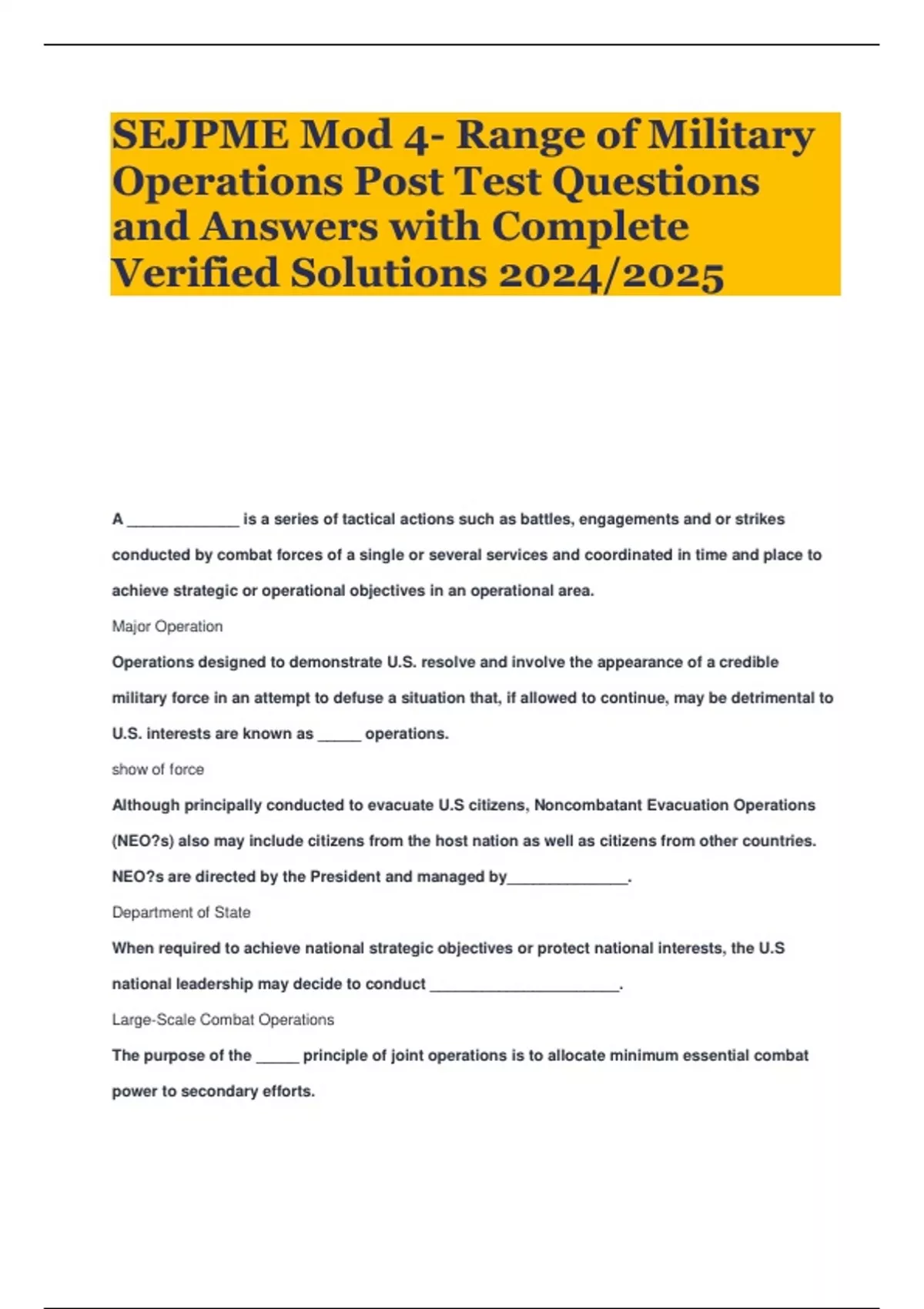 SEJPME Mod 4- Range of Military Operations Post Test Questions and Answers with Complete Verified Solutions 2024/2025

A _____________ is a series of tactical actions such as battles, engagements and or strikes conducted by combat forces of a single or several services and coordinated in time and place to achieve strategic or operational objectives in an operational area.

Major Operation

Operations designed to demonstrate U.S. resolve and involve the appearance of a credible military force in an attempt to defuse a situation that, if allowed to continue, may be detrimental to U.S. interests are known as _____ operations.

show of force

Although principally conducted to evacuate U.S citizens, Noncombatant Evacuation Operations (NEO?s) also may include citizens from the host nation as well as citizens from other countries. NEO?s are directed by the President and managed by______________.

Department of State

When required to achieve national strategic objectives or protect national interests, the U.S national leadership may decide to conduct ______________________.

Large-Scale Combat Operations

The purpose of the _____ principle of joint operations is to allocate minimum essential combat power to secondary efforts.